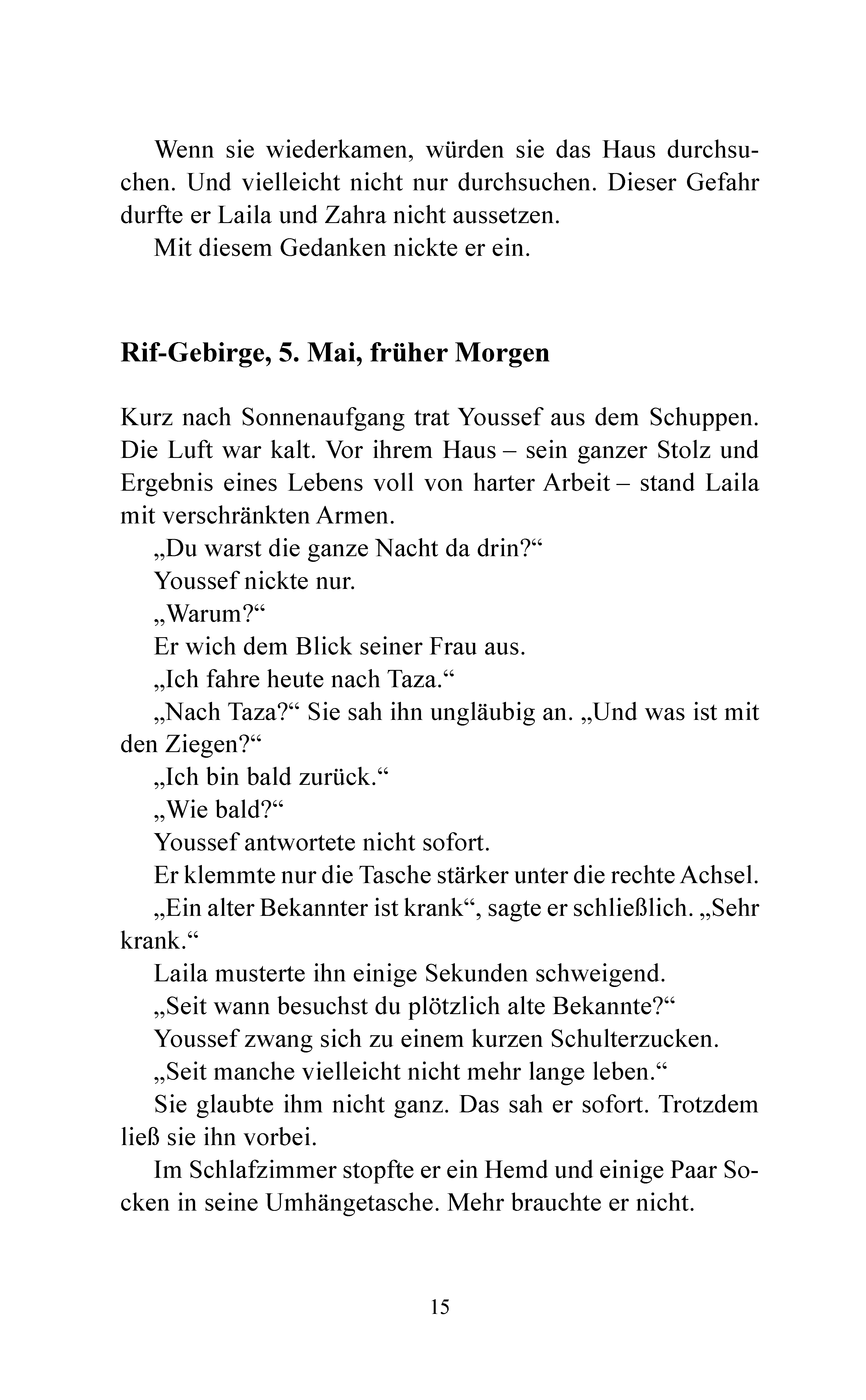 Wenn sie wiederkamen, würden sie das Haus durchsuchen. Und vielleicht nicht nur durchsuchen. Dieser Gefahr durfte er Laila und Zahra nicht aussetzen.

Mit diesem Gedanken nickte er ein.

Rif-Gebirge, 5. Mai, früher Morgen

Kurz nach Sonnenaufgang trat Youssef aus dem Schuppen. Die Luft war kalt. Vor ihrem Haus – sein ganzer Stolz und Ergebnis eines Lebens voll von harter Arbeit – stand Laila mit verschränkten Armen.

„Du warst die ganze Nacht da drin?“

Youssef nickte nur.

„Warum?“

Er wich dem Blick seiner Frau aus.

„Ich fahre heute nach Taza.“

„Nach Taza?“ Sie sah ihn ungläubig an. „Und was ist mit den Ziegen?“

„Ich bin bald zurück.“

„Wie bald?“

Youssef antwortete nicht sofort.

Er klemmte nur die Tasche stärker unter die rechte Achsel.

„Ein alter Bekannter ist krank“, sagte er schließlich. „Sehr krank.“

Laila musterte ihn einige Sekunden schweigend.

„Seit wann besuchst du plötzlich alte Bekannte?“

Youssef zwang sich zu einem kurzen Schulterzucken.

„Seit manche vielleicht nicht mehr lange leben.“

Sie glaubte ihm nicht ganz. Das sah er sofort. Trotzdem ließ sie ihn vorbei.

Im Schlafzimmer stopfte er ein Hemd und einige Paar Socken in seine Umhängetasche. Mehr brauchte er nicht.

15